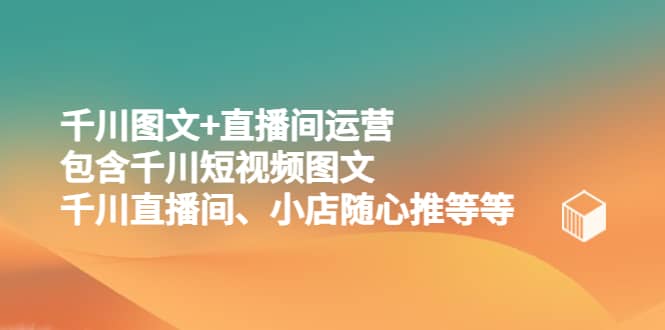 千川图文+直播间运营
包含千川短视频图文
千川直播间、小店随心推等等